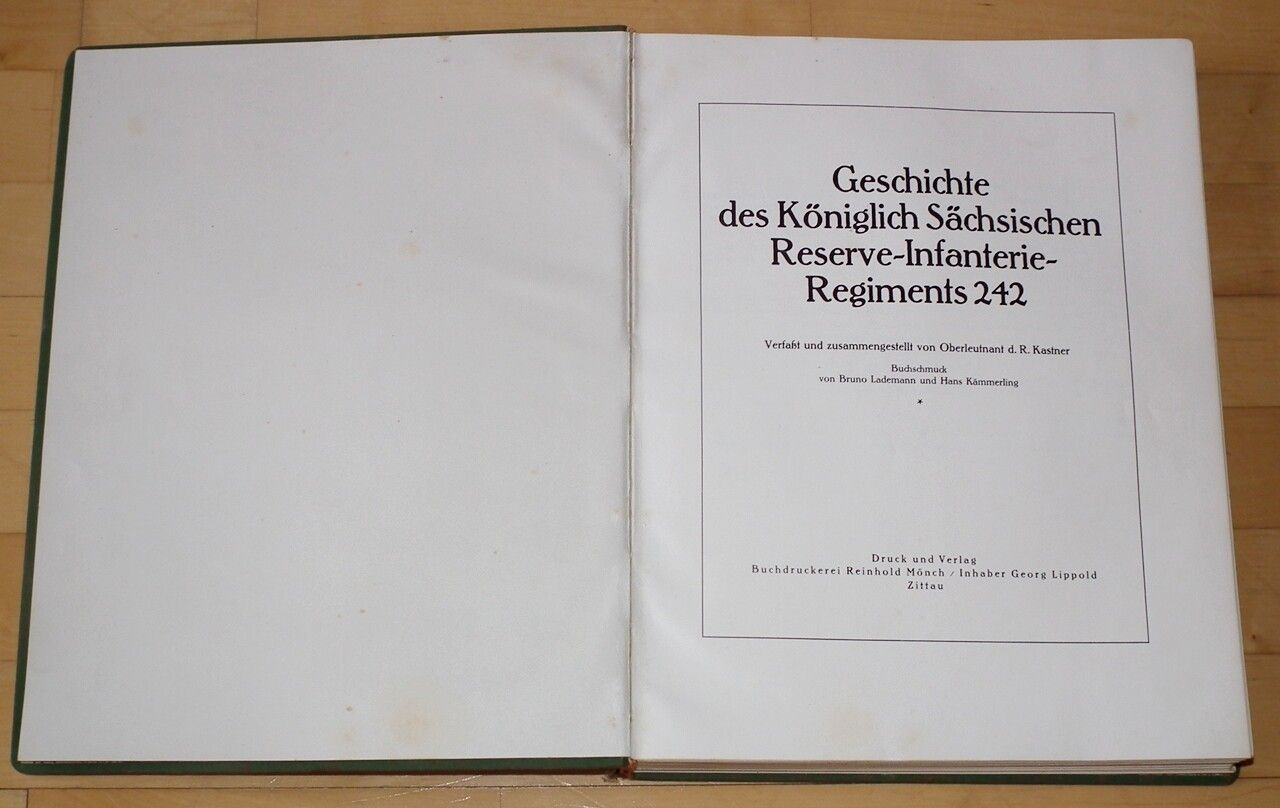 Geschichte
des Königlich Sächsischen
Reserve-Infanterie-
Regiments 242

Verfaßt und zusammengestellt von Oberleutnant d. R. Kastner

Buchschmuck
von Bruno Lademann und Hans Kämmerling

*

Druck und Verlag
Buchdruckerei Reinhold Mönch / Inhaber Georg Lippold
Zittau